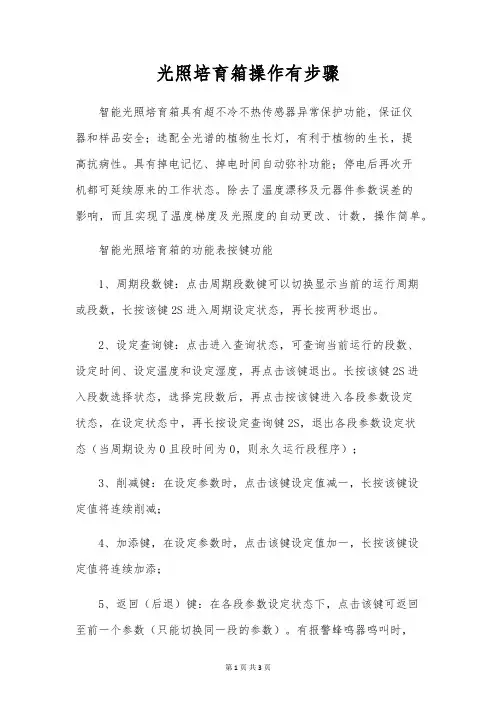 光照培育箱操作有步骤

智能光照培育箱具有超不冷不热传感器异常保护功能，保证仪器和样品安全；选配全光谱的植物生长灯，有利于植物的生长，提高抗病性。具有掉电记忆、掉电时间自动弥补功能；停电后再次开机都可延续原来的工作状态。除去了温度漂移及元器件参数误差的影响，而且实现了温度梯度及光照度的自动更改、计数，操作简单。

智能光照培育箱的功能表按键功能

1、周期段数键：点击周期段数键可以切换显示当前的运行周期或段数，长按该键2S进入周期设定状态，再长按两秒退出。

2、设定查询键：点击进入查询状态，可查询当前运行的段数、设定时间、设定温度和设定湿度，再点击该键退出。长按该键2S进入段数选择状态，选择完段数后，再点击按该键进入各段参数设定状态，在设定状态中，再长按设定查询键2S，退出各段参数设定状态（当周期设为0且段时间为0，则永久运行段程序）；

3、削减键：在设定参数时，点击该键设定值减一，长按该键设定值将连续削减；

4、加添键，在设定参数时，点击该键设定值加一，长按该键设定值将连续加添；

5、返回（后退）键：在各段参数设定状态下，点击该键可返回至前一个参数（只能切换同一段的参数）。有报警蜂鸣器鸣叫时，

第1页 共3页